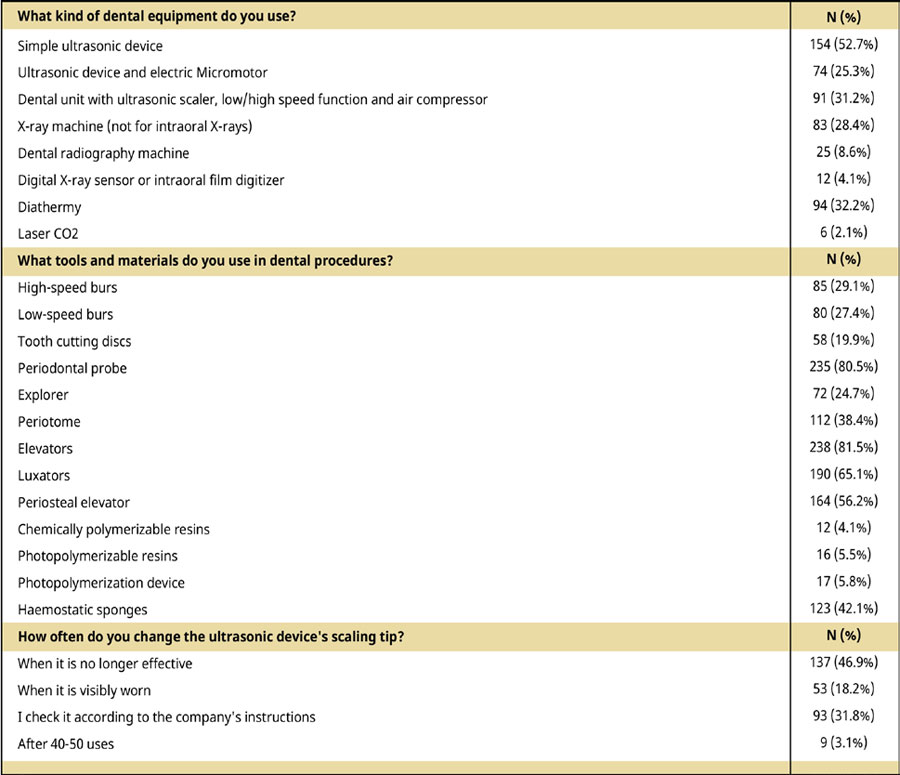 | What kind of dental equipment do you use? | N (%) |
|---|---|
| Simple ultrasonic device | 154 (52.7%) |
| Ultrasonic device and electric Micromotor | 74 (25.3%) |
| Dental unit with ultrasonic scaler, low/high speed function and air compressor | 91 (31.2%) |
| X-ray machine (not for intraoral X-rays) | 83 (28.4%) |
| Dental radiography machine | 25 (8.6%) |
| Digital X-ray sensor or intraoral film digitizer | 12 (4.1%) |
| Diathermy | 94 (32.2%) |
| Laser CO2 | 6 (2.1%) |
| **What tools and materials do you use in dental procedures?** | **N (%)** |
| High-speed burs | 85 (29.1%) |
| Low-speed burs | 80 (27.4%) |
| Tooth cutting discs | 58 (19.9%) |
| Periodontal probe | 235 (80.5%) |
| Explorer | 72 (24.7%) |
| Periotome | 112 (38.4%) |
| Elevators | 238 (81.5%) |
| Luxators | 190 (65.1%) |
| Periosteal elevator | 164 (56.2%) |
| Chemically polymerizable resins | 12 (4.1%) |
| Photopolymerizable resins | 16 (5.5%) |
| Photopolymerization device | 17 (5.8%) |
| Haemostatic sponges | 123 (42.1%) |
| **How often do you change the ultrasonic device's scaling tip?** | **N (%)** |
| When it is no longer effective | 137 (46.9%) |
| When it is visibly worn | 53 (18.2%) |
| I check it according to the company's instructions | 93 (31.8%) |
| After 40-50 uses | 9 (3.1%) |